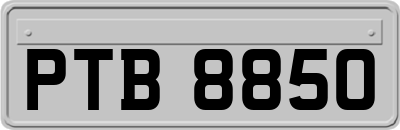 PTB 8850